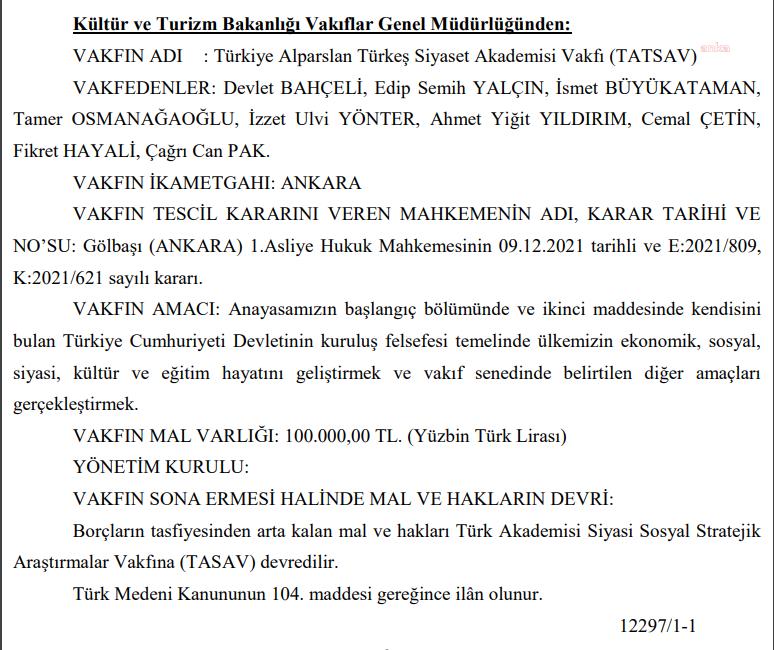 Kültür ve Turizm Bakanlığı Vakıflar Genel Müdürlüğünden:

VAKFIN ADI : Türkiye Alparslan Türkeş Siyaset Akademisi Vakfı (TATSAV)

VAKFEDENLER: Devlet BAHÇELİ, Edip Semih YALÇIN, İsmet BÜYÜKATAMAN, Tamer OSMANAĞAOĞLU, İzzet Ulvi YÖNTER, Ahmet Yiğit YILDIRIM, Cemal ÇETİN, Fikret HAYALİ, Çağrı Can PAK.

VAKFIN İKAMETGAHI: ANKARA

VAKFIN TESCİL KARARINI VEREN MAHKEMENİN ADI, KARAR TARİHİ VE NO'SU: Gölbaşı (ANKARA) 1.Asliye Hukuk Mahkemesinin 09.12.2021 tarihli ve E:2021/809, K:2021/621 sayılı kararı.

VAKFIN AMACI: Anayasamızın başlangıç bölümünde ve ikinci maddesinde kendisini bulan Türkiye Cumhuriyeti Devletinin kuruluş felsefesi temelinde ülkemizin ekonomik, sosyal, siyasi, kültür ve eğitim hayatını geliştirmek ve vakıf senedinde belirtilen diğer amaçları gerçekleştirmek.

VAKFIN MAL VARLIĞI: 100.000,00 TL. (Yüzbin Türk Lirası)

YÖNETİM KURULU:

VAKFIN SONA ERMESİ HALİNDE MAL VE HAKLARIN DEVRİ:

Borçların tasfiyesinden arta kalan mal ve hakları Türk Akademisi Siyasi Sosyal Stratejik Araştırmalar Vakfına (TASAV) devredilir.

Türk Medeni Kanununun 104. maddesi gereğince ilân olunur.

12297/1-1